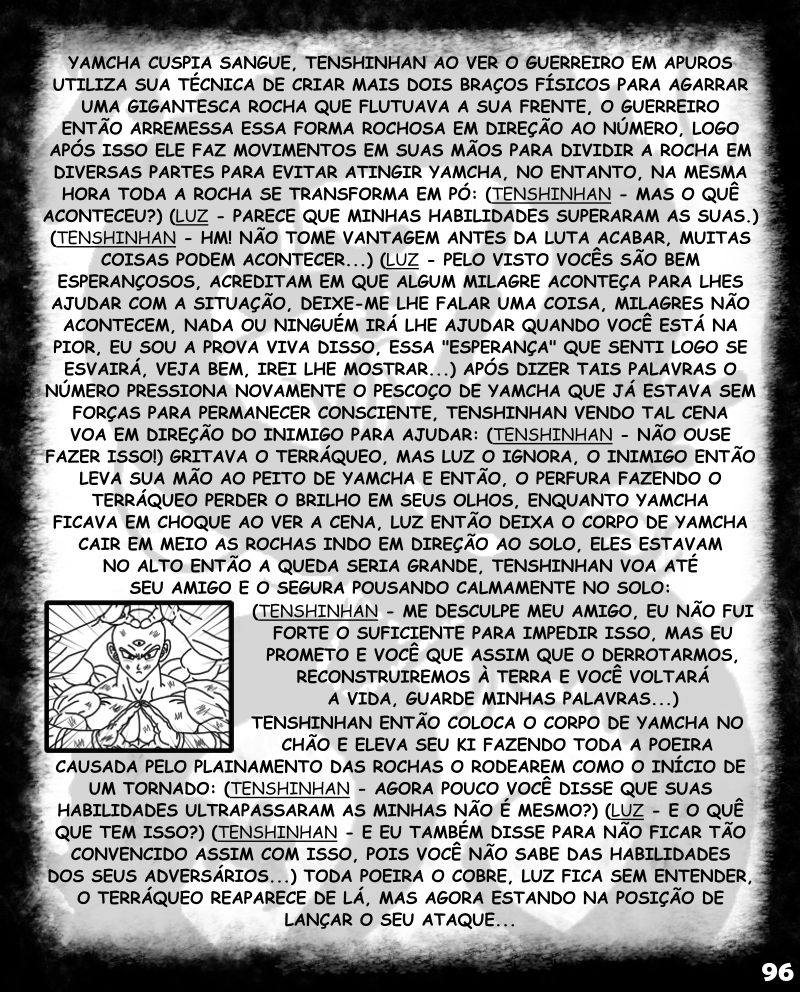 YAMCHA CUSPIA SANGUE, TENSHINHAN AO VER O GUERREIRO EM APUROS UTILIZA SUA TÉCNICA DE CRIAR MAIS DOIS BRAÇOS FÍSICOS PARA AGARRAR UMA GIGANTESCA ROCHA QUE FLUTUAVA A SUA FRENTE, O GUERREIRO ENTÃO ARREMESSA ESSA FORMA ROCHOSA EM DIREÇÃO AO NÚMERO, LOGO APÓS ISSO ELE FAZ MOVIMENTOS EM SUAS MÃOS PARA DIVIDIR A ROCHA EM DIVERSAS PARTES PARA EVITAR ATINGIR YAMCHA, NO ENTANTO, NA MESMA HORA TODA A ROCHA SE TRANSFORMA EM PÓ: (TENSHINHAN - MAS O QUÊ ACONTECEU?) (LUZ - PARECE QUE MINHAS HABILIDADES SUPERARAM AS SUAS.) (TENSHINHAN - HM! NÃO TOME VANTAGEM ANTES DA LUTA ACABAR, MUITAS COISAS PODEM ACONTECER...) (LUZ - PELO VISTO VOCÊS SÃO BEM ESPERANÇOSOS, ACREDITAM EM QUE ALGUM MILAGRE ACONTEÇA PARA LHES AJUDAR COM A SITUAÇÃO, DEIXE-ME LHE FALAR UMA COISA, MILAGRES NÃO ACONTECEM, NADA OU NINGUÉM IRÁ LHE AJUDAR QUANDO VOCÊ ESTÁ NA PIOR, EU SOU A PROVA VIVA DISSO, ESSA "ESPERANÇA" QUE SENTI LOGO SE ESVAIRÁ, VEJA BEM, IREI LHE MOSTRAR...) APÓS DIZER TAIS PALAVRAS O NÚMERO PRESSIONA NOVAMENTE O PESCOÇO DE YAMCHA QUE JÁ ESTAVA SEM FORÇAS PARA PERMANECER CONSCIENTE, TENSHINHAN VENDO TAL CENA VOA EM DIREÇÃO DO INIMIGO PARA AJUDAR: (TENSHINHAN - NÃO OUSE FAZER ISSO!) GRITAVA O TERRÁQUEO, MAS LUZ O IGNORA, O INIMIGO ENTÃO LEVA SUA MÃO AO PEITO DE YAMCHA E ENTÃO, O PERFURA FAZENDO O TERRÁQUEO PERDER O BRILHO EM SEUS OLHOS, ENQUANTO YAMCHA FICAVA EM CHOQUE AO VER A CENA, LUZ ENTÃO DEIXA O CORPO DE YAMCHA CAIR EM MEIO AS ROCHAS INDO EM DIREÇÃO AO SOLO, ELES ESTAVAM NO ALTO ENTÃO A QUEDA SERIA GRANDE, TENSHINHAN VOA ATÉ SEU AMIGO E O SEGURA POUSANDO CALMAMENTE NO SOLO: (TENSHINHAN - ME DESCULPE MEU AMIGO, EU NÃO FUI FORTE O SUFICIENTE PARA IMPEDIR ISSO, MAS EU PROMETO E VOCÊ QUE ASSIM QUE O DERROTARMOS, RECONSTRUIREMOS À TERRA E VOCÊ VOLTARÁ A VIDA, GUARDE MINHAS PALAVRAS...) TENSHINHAN ENTÃO COLOCA O CORPO DE YAMCHA NO CHÃO E ELEVA SEU KI FAZENDO TODA A POEIRA CAUSADA PELO PLAINAMENTO DAS ROCHAS O RODEAREM COMO O INÍCIO DE UM TORNADO: (TENSHINHAN - AGORA POUCO VOCÊ DISSE QUE SUAS HABILIDADES ULTRAPASSARAM AS MINHAS NÃO É MESMO?) (LUZ - E O QUÊ QUE TEM ISSO?) (TENSHINHAN - E EU TAMBÉM DISSE PARA NÃO FICAR TÃO CONVENCIDO ASSIM COM ISSO, POIS VOCÊ NÃO SABE DAS HABILIDADES DOS SEUS ADVERSÁRIOS...) TODA POEIRA O COBRE, LUZ FICA SEM ENTENDER, O TERRÁQUEO REAPARECE DE LÁ, MAS AGORA ESTANDO NA POSIÇÃO DE LANÇAR O SEU ATAQUE...

96